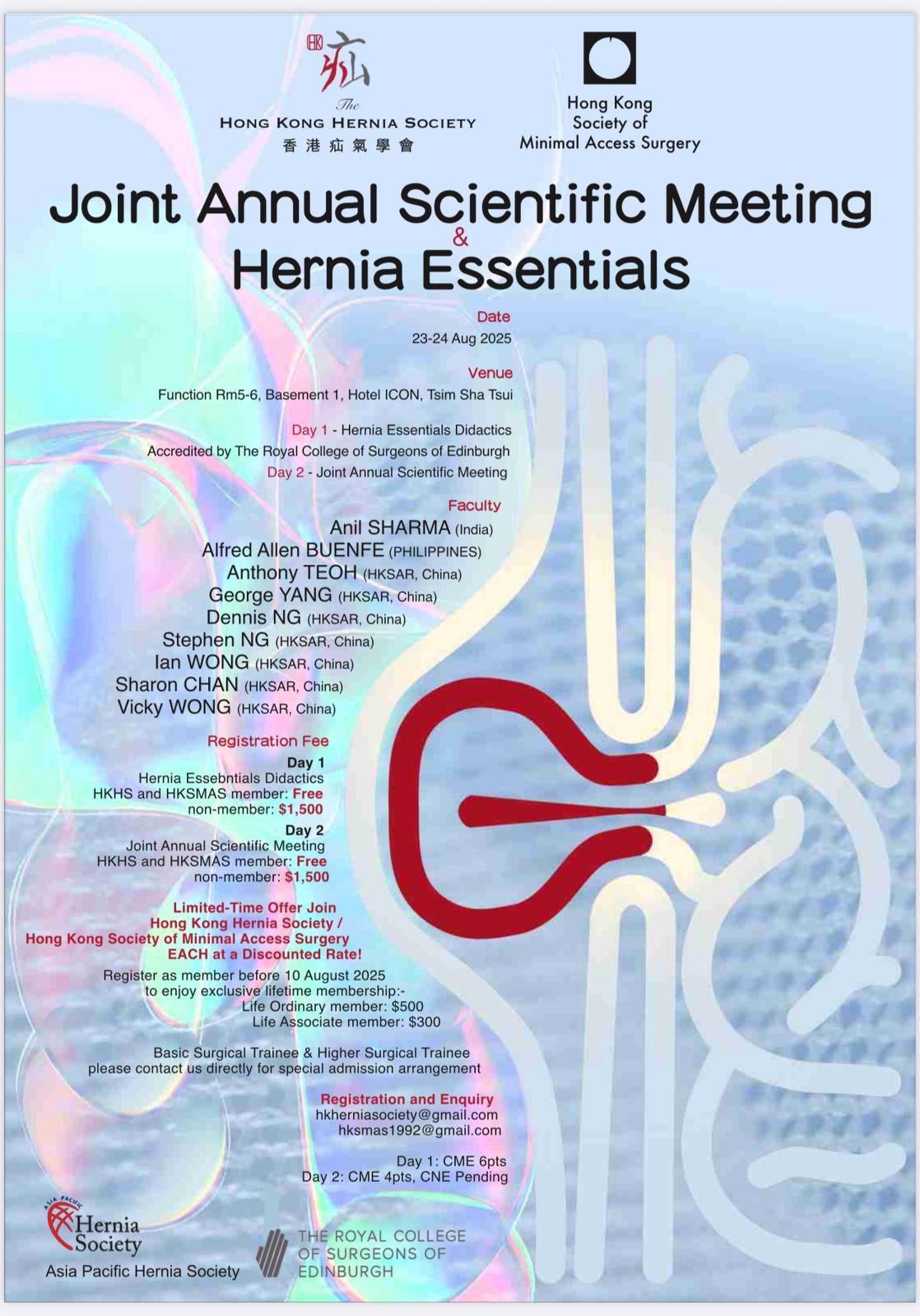 HK 疝

The
HONG KONG HERNIA SOCIETY
香港疝氣學會

Hong Kong Society of Minimal Access Surgery

Joint Annual Scientific Meeting
&
Hernia Essentials

Date
23-24 Aug 2025

Venue
Function Rm5-6, Basement 1, Hotel ICON, Tsim Sha Tsui

Day 1 - Hernia Essentials Didactics
Accredited by The Royal College of Surgeons of Edinburgh
Day 2 - Joint Annual Scientific Meeting

Faculty
Anil SHARMA (India)
Alfred Allen BUENFE (PHILIPPINES)
Anthony TEOH (HKSAR, China)
George YANG (HKSAR, China)
Dennis NG (HKSAR, China)
Stephen NG (HKSAR, China)
Ian WONG (HKSAR, China)
Sharon CHAN (HKSAR, China)
Vicky WONG (HKSAR, China)

Registration Fee
Day 1
Hernia Essebntials Didactics
HKHS and HKSMAS member: Free
non-member: $1,500
Day 2
Joint Annual Scientific Meeting
HKHS and HKSMAS member: Free
non-member: $1,500

Limited-Time Offer Join
Hong Kong Hernia Society /
Hong Kong Society of Minimal Access Surgery
EACH at a Discounted Rate!

Register as member before 10 August 2025
to enjoy exclusive lifetime membership:-
Life Ordinary member: $500
Life Associate member: $300

Basic Surgical Trainee & Higher Surgical Trainee
please contact us directly for special admission arrangement

Registration and Enquiry
hkherniasociety@gmail.com
hksmas1992@gmail.com

Day 1: CME 6pts
Day 2: CME 4pts, CNE Pending

ASIA PACIFIC Hernia Society
Asia Pacific Hernia Society

THE ROYAL COLLEGE OF SURGEONS OF EDINBURGH